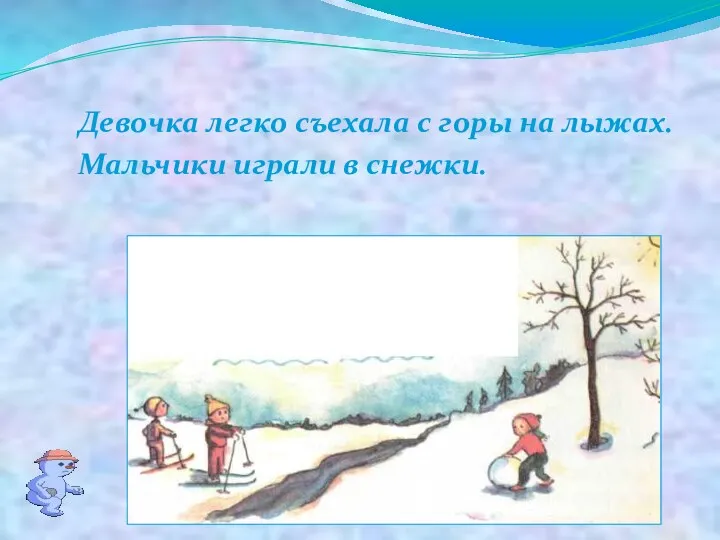 Девочка легко съехала с горы на лыжах.
Мальчики играли в снежки.